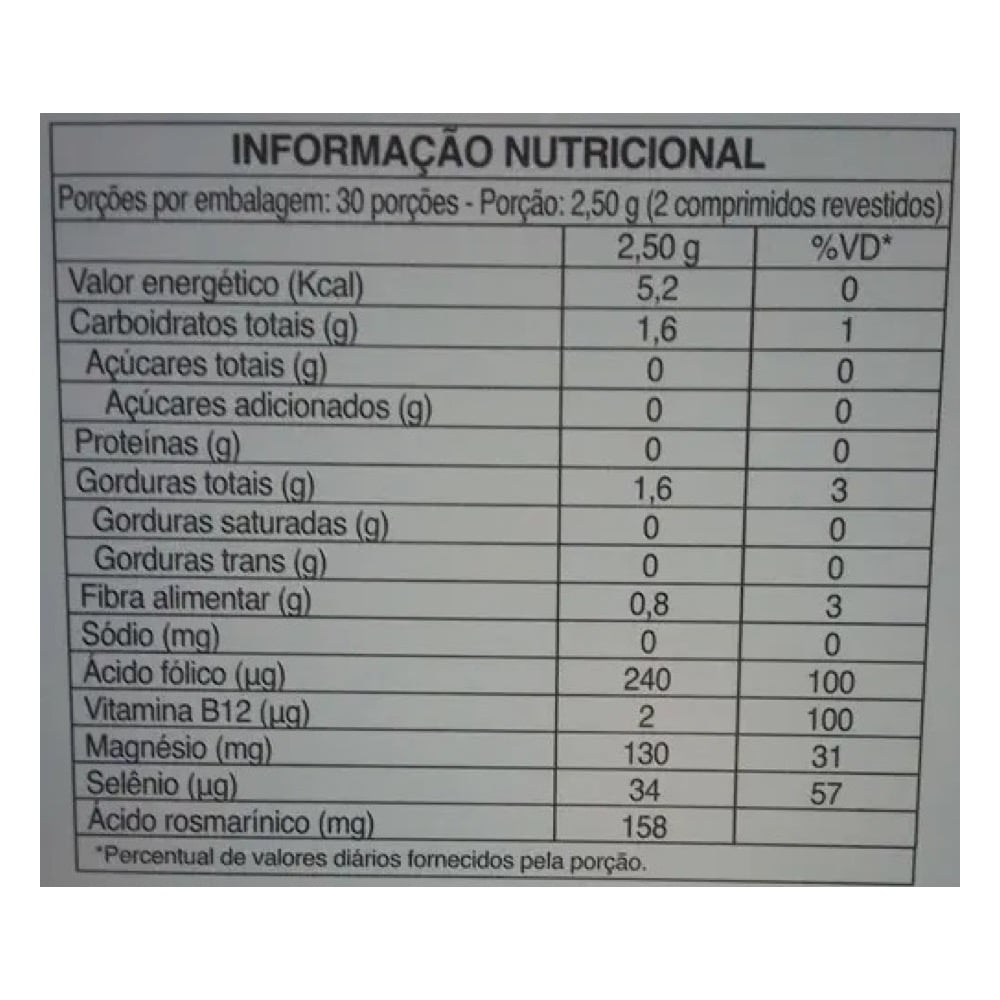 INFORMAÇÃO NUTRICIONAL

Porções por embalagem: 30 porções - Porção: 2,50 g (2 comprimidos revestidos)

| | 2,50 g | %VD* |
|---|---|---|
| Valor energético (Kcal) | 5,2 | 0 |
| Carboidratos totais (g) | 1,6 | 1 |
| Açúcares totais (g) | 0 | 0 |
| Açúcares adicionados (g) | 0 | 0 |
| Proteínas (g) | 0 | 0 |
| Gorduras totais (g) | 1,6 | 3 |
| Gorduras saturadas (g) | 0 | 0 |
| Gorduras trans (g) | 0 | 0 |
| Fibra alimentar (g) | 0,8 | 3 |
| Sódio (mg) | 0 | 0 |
| Ácido fólico (µg) | 240 | 100 |
| Vitamina B12 (µg) | 2 | 100 |
| Magnésio (mg) | 130 | 31 |
| Selênio (µg) | 34 | 57 |
| Ácido rosmarínico (mg) | 158 | |

*Percentual de valores diários fornecidos pela porção.